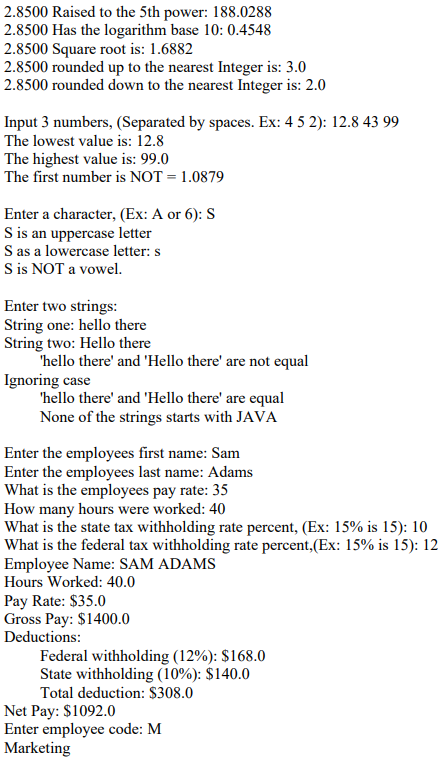 2.8500 Raised to the 5th power: 188.0288
2.8500 Has the logarithm base 10: 0.4548
2.8500 Square root is: 1.6882
2.8500 rounded up to the nearest Integer is: 3.0
2.8500 rounded down to the nearest Integer is: 2.0

Input 3 numbers, (Separated by spaces. Ex: 4 5 2): 12.8 43 99
The lowest value is: 12.8
The highest value is: 99.0
The first number is NOT = 1.0879

Enter a character, (Ex: A or 6): S
S is an uppercase letter
S as a lowercase letter: s
S is NOT a vowel.

Enter two strings:
String one: hello there
String two: Hello there
'hello there' and 'Hello there' are not equal
Ignoring case
'hello there' and 'Hello there' are equal
None of the strings starts with JAVA

Enter the employees first name: Sam
Enter the employees last name: Adams
What is the employees pay rate: 35
How many hours were worked: 40
What is the state tax withholding rate percent, (Ex: 15% is 15): 10
What is the federal tax withholding rate percent,(Ex: 15% is 15): 12
Employee Name: SAM ADAMS
Hours Worked: 40.0
Pay Rate: $35.0
Gross Pay: $1400.0
Deductions:
Federal withholding (12%): $168.0
State withholding (10%): $140.0
Total deduction: $308.0
Net Pay: $1092.0
Enter employee code: M
Marketing